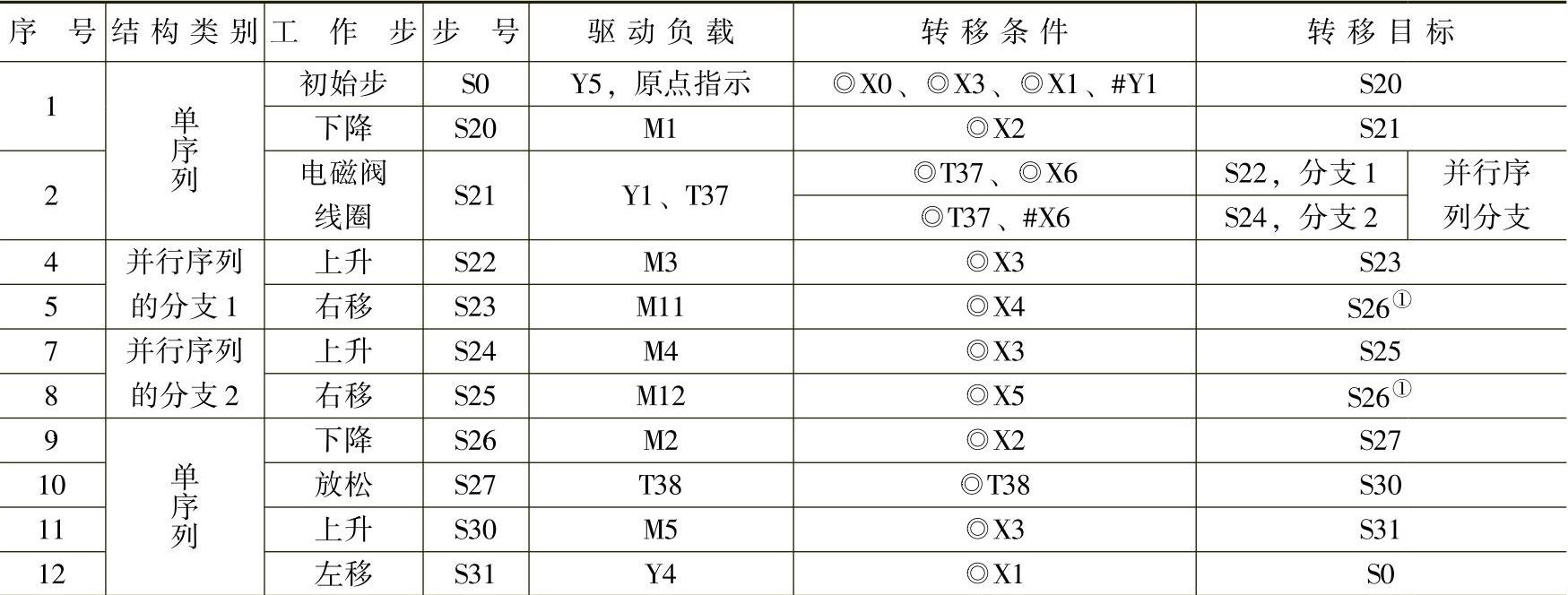 | 序号 | 结构类别 | 工作步 | 步号 | 驱动负载 | 转移条件 | 转移目标 | |
|---|---|---|---|---|---|---|---|
| 1 | 单序列 | 初始步 | S0 | Y5，原点指示 | ◎X0、◎X3、◎X1、#Y1 | S20 | |
| | | 下降 | S20 | M1 | ◎X2 | S21 | |
| 2 | | 电磁阀线圈 | S21 | Y1、T37 | ◎T37、◎X6 | S22，分支1 | 并行序列分支 |
| | | | | | ◎T37、#X6 | S24，分支2 | |
| 4 | 并行序列的分支1 | 上升 | S22 | M3 | ◎X3 | S23 | |
| 5 | | 右移 | S23 | M11 | ◎X4 | S26$^{①}$ | |
| 7 | 并行序列的分支2 | 上升 | S24 | M4 | ◎X3 | S25 | |
| 8 | | 右移 | S25 | M12 | ◎X5 | S26$^{①}$ | |
| 9 | 单序列 | 下降 | S26 | M2 | ◎X2 | S27 | |
| 10 | | 放松 | S27 | T38 | ◎T38 | S30 | |
| 11 | | 上升 | S30 | M5 | ◎X3 | S31 | |
| 12 | | 左移 | S31 | Y4 | ◎X1 | S0 | |